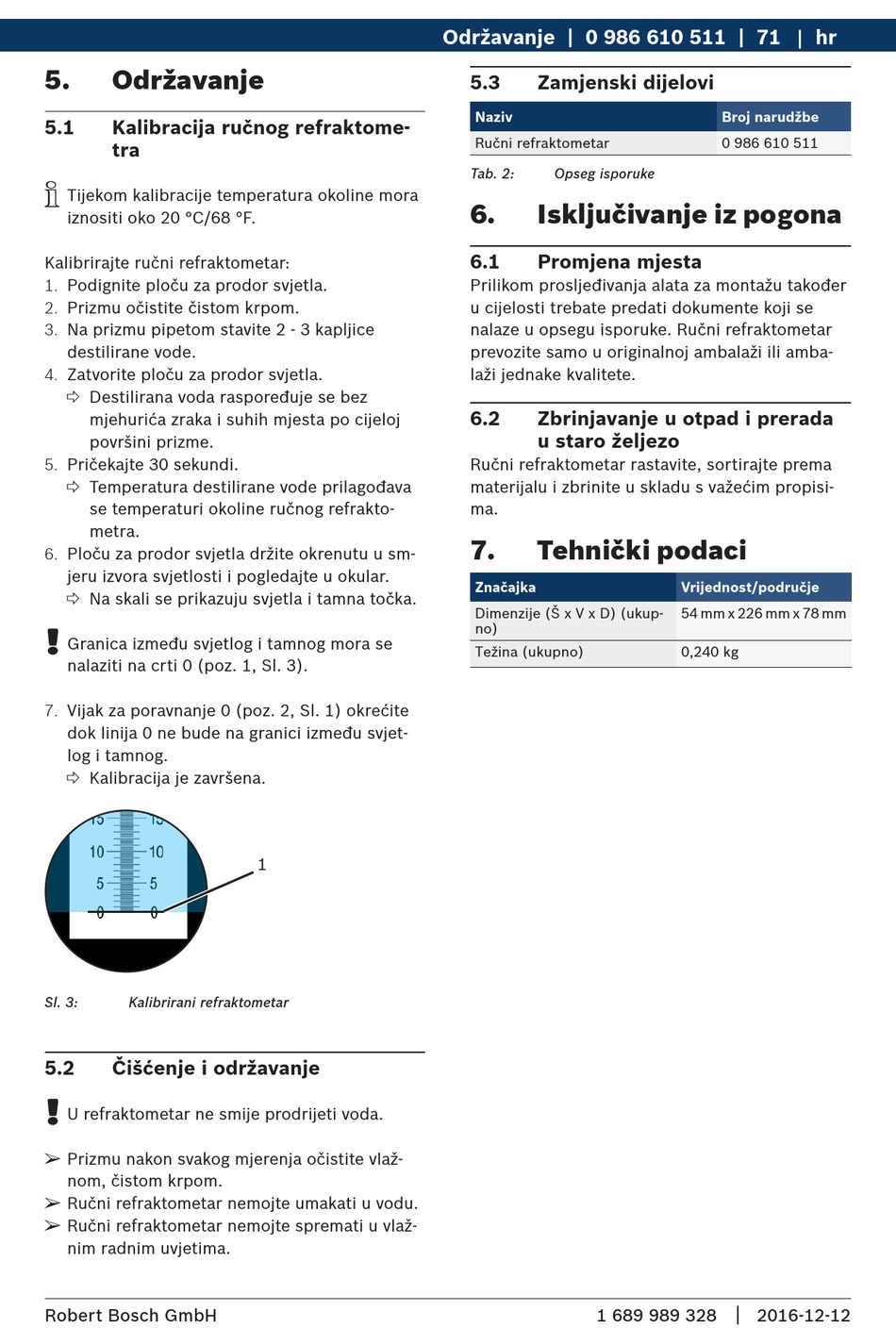 Održavanje | 0 986 610 511 | 71 | hr

5. Održavanje

5.1 Kalibracija ručnog refraktometra

Tijekom kalibracije temperatura okoline mora iznositi oko 20 °C/68 °F.

Kalibrirajte ručni refraktometar:
1. Podignite ploču za prodor svjetla.
2. Prizmu očistite čistom krpom.
3. Na prizmu pipetom stavite 2 - 3 kapljice destilirane vode.
4. Zatvorite ploču za prodor svjetla.
⇨ Destilirana voda raspoređuje se bez mjehurića zraka i suhih mjesta po cijeloj površini prizme.
5. Pričekajte 30 sekundi.
⇨ Temperatura destilirane vode prilagođava se temperaturi okoline ručnog refraktometra.
6. Ploču za prodor svjetla držite okrenutu u smjeru izvora svjetlosti i pogledajte u okular.
⇨ Na skali se prikazuju svjetla i tamna točka.

Granica između svjetlog i tamnog mora se nalaziti na crti 0 (poz. 1, Sl. 3).

7. Vijak za poravnanje 0 (poz. 2, Sl. 1) okrećite dok linija 0 ne bude na granici između svjetlog i tamnog.
⇨ Kalibracija je završena.

15 15
10 10
5 5
0 0
1

Sl. 3: Kalibrirani refraktometar

5.2 Čišćenje i održavanje

U refraktometar ne smije prodrijeti voda.

➢ Prizmu nakon svakog mjerenja očistite vlažnom, čistom krpom.
➢ Ručni refraktometar nemojte umakati u vodu.
➢ Ručni refraktometar nemojte spremati u vlažnim radnim uvjetima.

5.3 Zamjenski dijelovi

| Naziv | Broj narudžbe |
|---|---|
| Ručni refraktometar | 0 986 610 511 |

Tab. 2: Opseg isporuke

6. Isključivanje iz pogona

6.1 Promjena mjesta
Prilikom prosljeđivanja alata za montažu također u cijelosti trebate predati dokumente koji se nalaze u opsegu isporuke. Ručni refraktometar prevozite samo u originalnoj ambalaži ili ambalaži jednake kvalitete.

6.2 Zbrinjavanje u otpad i prerada u staro željezo
Ručni refraktometar rastavite, sortirajte prema materijalu i zbrinite u skladu s važećim propisima.

7. Tehnički podaci

| Značajka | Vrijednost/područje |
|---|---|
| Dimenzije (Š x V x D) (ukupno) | 54 mm x 226 mm x 78 mm |
| Težina (ukupno) | 0,240 kg |

Robert Bosch GmbH 1 689 989 328 | 2016-12-12